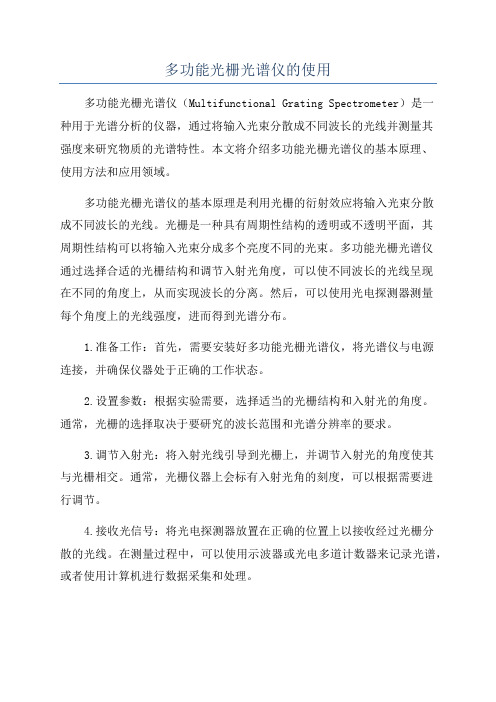 多功能光栅光谱仪的使用

多功能光栅光谱仪（Multifunctional Grating Spectrometer）是一种用于光谱分析的仪器，通过将输入光束分散成不同波长的光线并测量其强度来研究物质的光谱特性。本文将介绍多功能光栅光谱仪的基本原理、使用方法和应用领域。

多功能光栅光谱仪的基本原理是利用光栅的衍射效应将输入光束分散成不同波长的光线。光栅是一种具有周期性结构的透明或不透明平面，其周期性结构可以将输入光束分成多个亮度不同的光束。多功能光栅光谱仪通过选择合适的光栅结构和调节入射光角度，可以使不同波长的光线呈现在不同的角度上，从而实现波长的分离。然后，可以使用光电探测器测量每个角度上的光线强度，进而得到光谱分布。

1.准备工作：首先，需要安装好多功能光栅光谱仪，将光谱仪与电源连接，并确保仪器处于正确的工作状态。

2.设置参数：根据实验需要，选择适当的光栅结构和入射光的角度。通常，光栅的选择取决于要研究的波长范围和光谱分辨率的要求。

3.调节入射光：将入射光线引导到光栅上，并调节入射光的角度使其与光栅相交。通常，光栅仪器上会标有入射光角的刻度，可以根据需要进行调节。

4.接收光信号：将光电探测器放置在正确的位置上以接收经过光栅分散的光线。在测量过程中，可以使用示波器或光电多道计数器来记录光谱，或者使用计算机进行数据采集和处理。